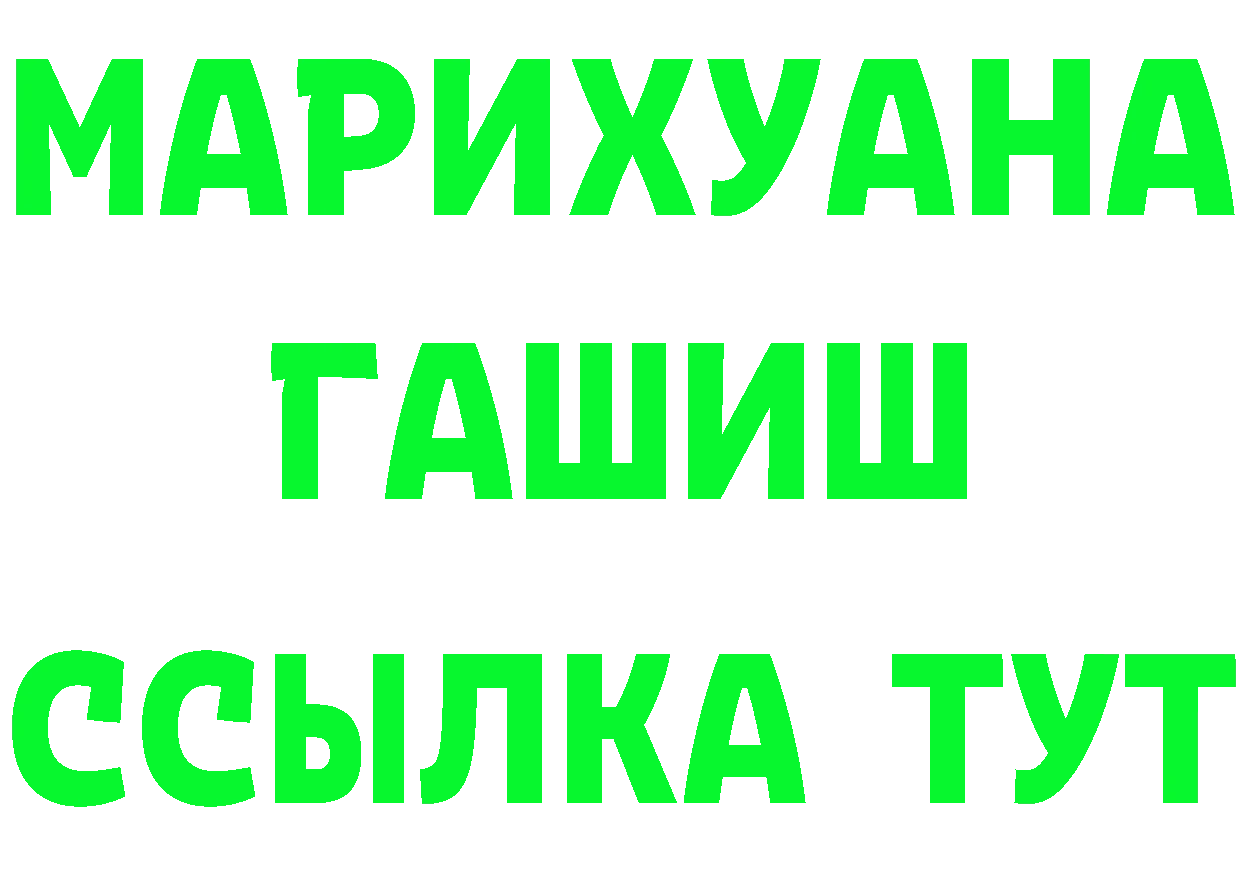 МАРИХУАНА
ГАШИШ
ССЫЛКА ТУТ